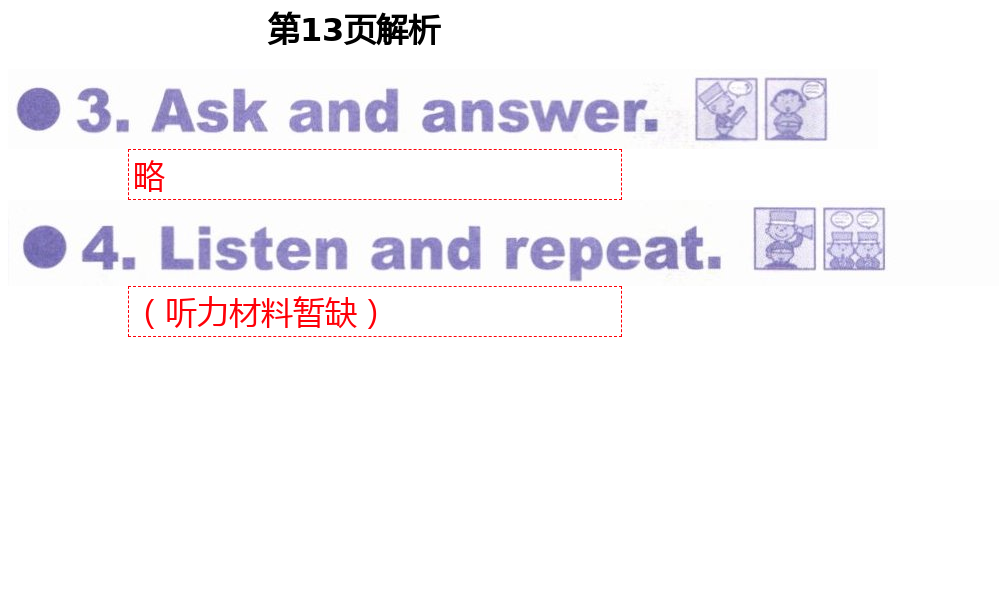 第13页解析

3. Ask and answer.

略

4. Listen and repeat.

（听力材料暂缺）